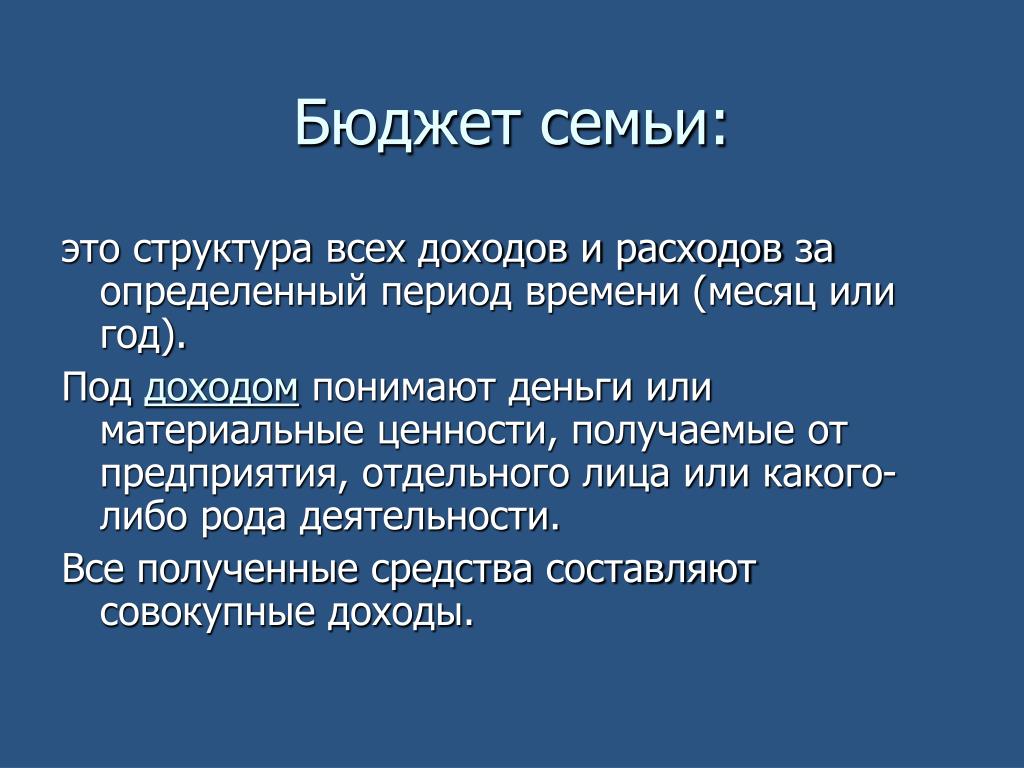 Бюджет семьи:

это структура всех доходов и расходов за определенный период времени (месяц или год).

Под доходом понимают деньги или материальные ценности, получаемые от предприятия, отдельного лица или какого-либо рода деятельности.

Все полученные средства составляют совокупные доходы.